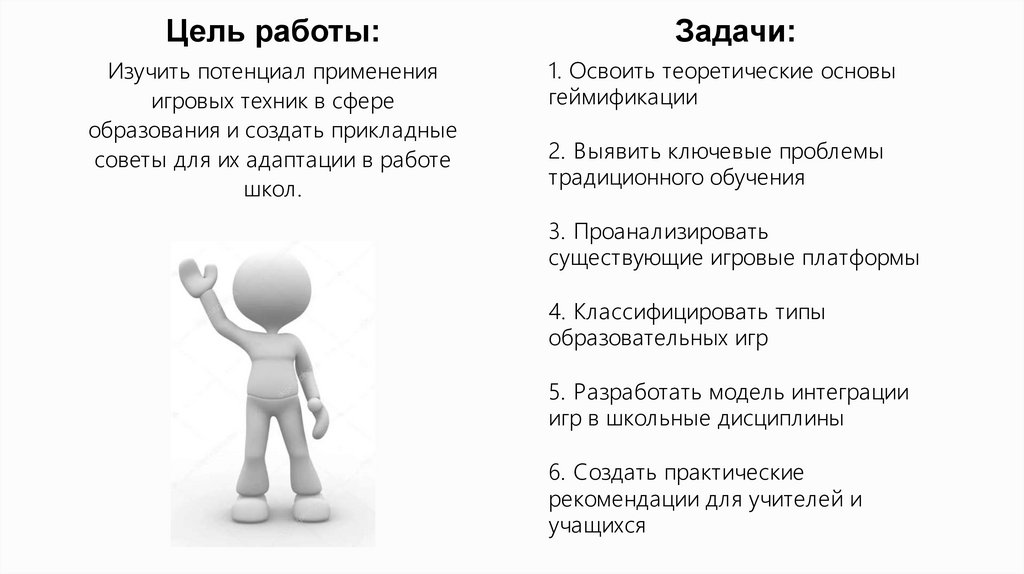 Цель работы:

Изучить потенциал применения игровых техник в сфере образования и создать прикладные советы для их адаптации в работе школ.

Задачи:

1. Освоить теоретические основы геймификации

2. Выявить ключевые проблемы традиционного обучения

3. Проанализировать существующие игровые платформы

4. Классифицировать типы образовательных игр

5. Разработать модель интеграции игр в школьные дисциплины

6. Создать практические рекомендации для учителей и учащихся